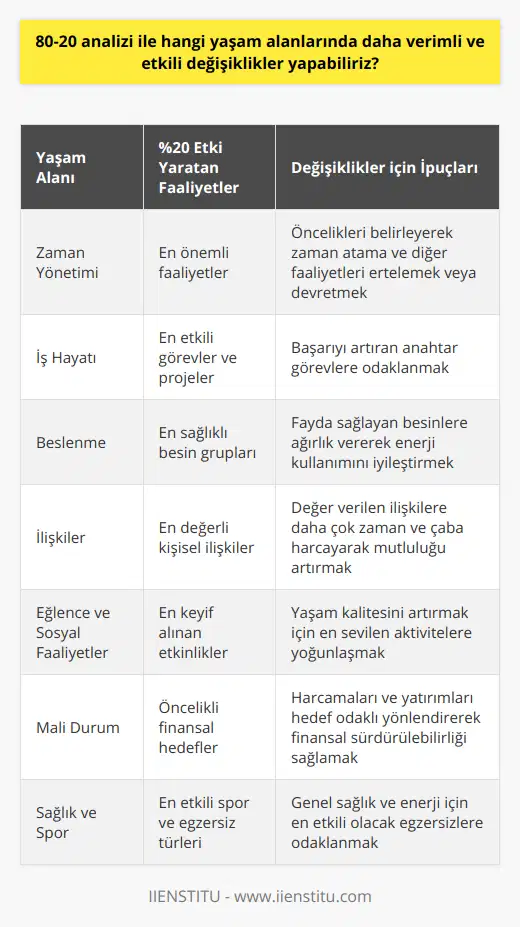 80-20 analizi ile hangi yaşam alanlarında daha verimli ve etkili değişiklikler yapabiliriz?

| Yaşam Alanı | %20 Etki Yaratan Faaliyetler | Değişiklikler için İpuçları |
|---|---|---|
| Zaman Yönetimi | En önemli faaliyetler | Öncelikleri belirleyerek zaman atama ve diğer faaliyetleri ertelemek veya devretmek |
| İş Hayatı | En etkili görevler ve projeler | Başarıyı artıran anahtar görevlere odaklanmak |
| Beslenme | En sağlıklı besin grupları | Fayda sağlayan besinlere ağırlık vererek enerji kullanımını iyileştirmek |
| İlişkiler | En değerli kişisel ilişkiler | Değer verilen ilişkilere daha çok zaman ve çaba harcayarak mutluluğu artırmak |
| Eğlence ve Sosyal Faaliyetler | En keyif alınan etkinlikler | Yaşam kalitesini artırmak için en sevilen aktivitelere yoğunlaşmak |
| Mali Durum | Öncelikli finansal hedefler | Harcamaları ve yatırımları hedef odaklı yönlendirerek finansal sürdürülebilirliği sağlamak |
| Sağlık ve Spor | En etkili spor ve egzersiz türleri | Genel sağlık ve enerji için en etkili olacak egzersizlere odaklanmak |

IIENSTITU - www.iienstitu.com